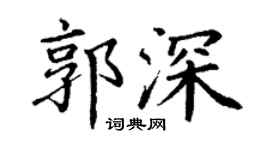 郭深

词典网